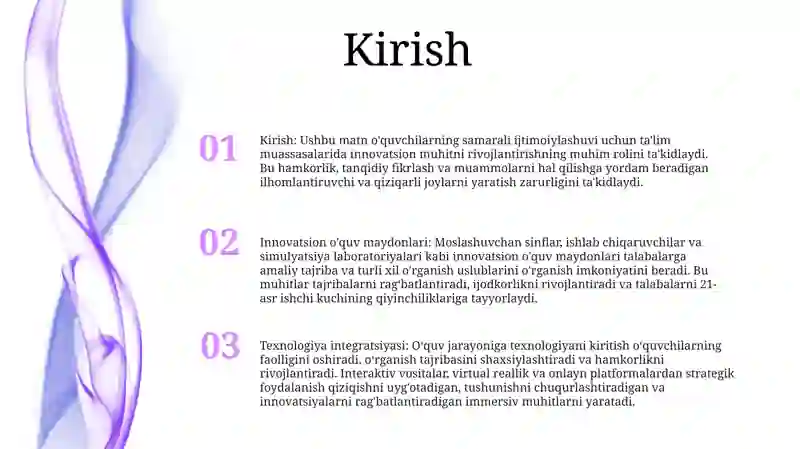 Kirish

01

Kirish: Ushbu matn o'quvchilarning samarali ijtimoiylashuvi uchun ta'lim muassasalarida innovatsion muhitni rivojlantirishning muhim rolini ta'kidlaydi. Bu hamkorlik, tanqidiy fikrlash va muammolarni hal qilishga yordam beradigan ilhomlantiruvchi va qiziqarli joylarni yaratish zarurligini ta'kidlaydi.

02

Innovatsion o'quv maydonlari: Moslashuvchan sinflar, ishlab chiqaruvchilar va simulyatsiya laboratoriyalari kabi innovatsion o'quv maydonlari talabalarga amaliy tajriba va turli xil o'rganish uslublarini o'rganish imkoniyatini beradi. Bu muhitlar tajribalarni rag'batlantiradi, ijodkorlikni rivojlantiradi va talabalarni 21-asr ishchi kuchining qiyinchiliklariga tayyorlaydi.

03

Texnologiya integratsiyasi: O'quv jarayoniga texnologiyani kiritish o'quvchilarning faolligini oshiradi, o'rganish tajribasini shaxsiylashtiradi va hamkorlikni rivojlantiradi. Interaktiv vositalar, virtual reallik va onlayn platformalardan strategik foydalanish qiziqishni uyg'otadigan, tushunishni chuqurlashtiradigan va innovatsiyalarni rag'batlantiradigan immersiv muhitlarni yaratadi.